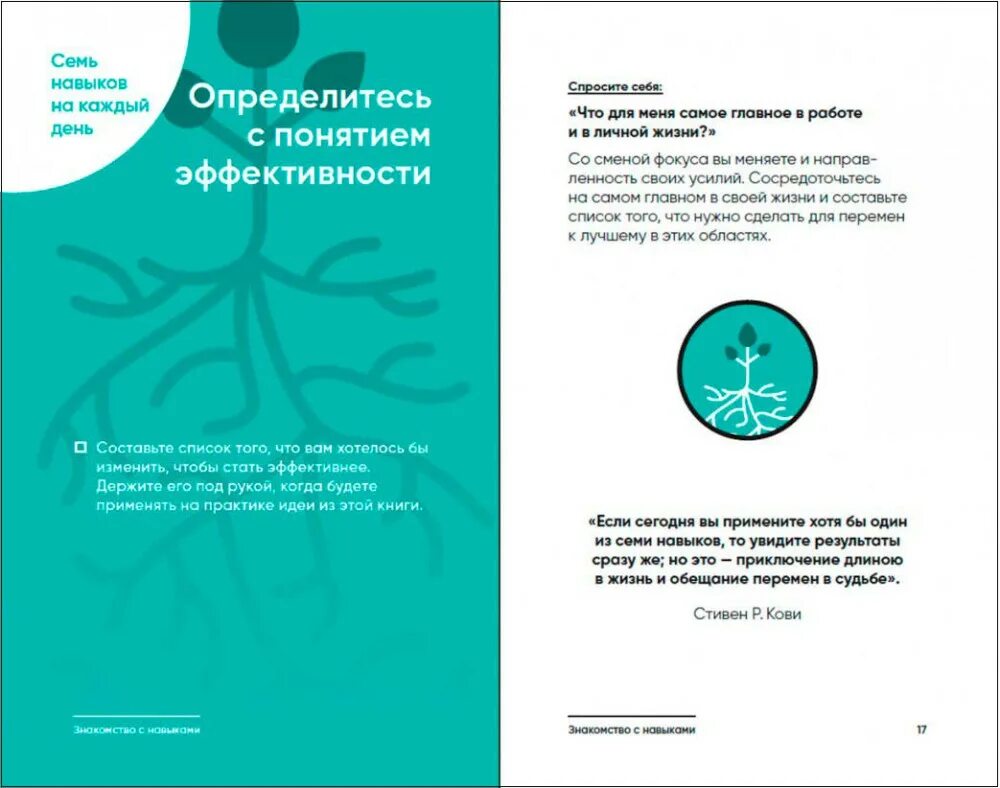 Семь навыков на каждый день

Определитесь с понятием эффективности

☐ Составьте список того, что вам хотелось бы изменить, чтобы стать эффективнее. Держите его под рукой, когда будете применять на практике идеи из этой книги.

Знакомство с навыками

Спросите себя:

«Что для меня самое главное в работе и в личной жизни?»

Со сменой фокуса вы меняете и направленность своих усилий. Сосредоточьтесь на самом главном в своей жизни и составьте список того, что нужно сделать для перемен к лучшему в этих областях.

«Если сегодня вы примените хотя бы один из семи навыков, то увидите результаты сразу же; но это — приключение длиною в жизнь и обещание перемен в судьбе».

Стивен Р. Кови

Знакомство с навыками

17